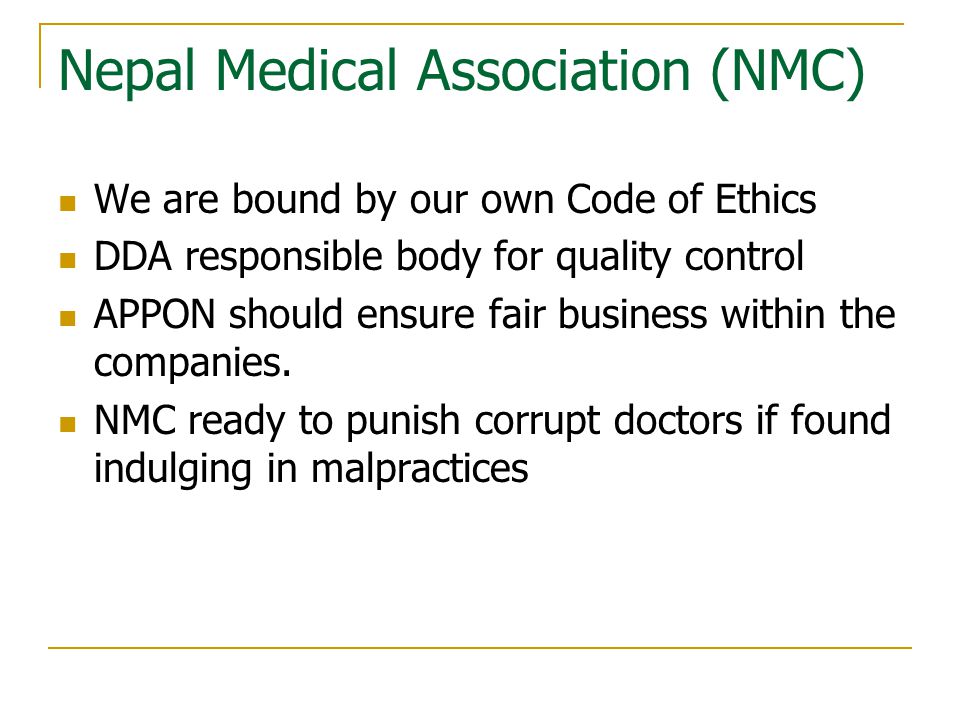 Nepal Medical Association (NMC)

- We are bound by our own Code of Ethics
- DDA responsible body for quality control
- APPON should ensure fair business within the companies.
- NMC ready to punish corrupt doctors if found indulging in malpractices